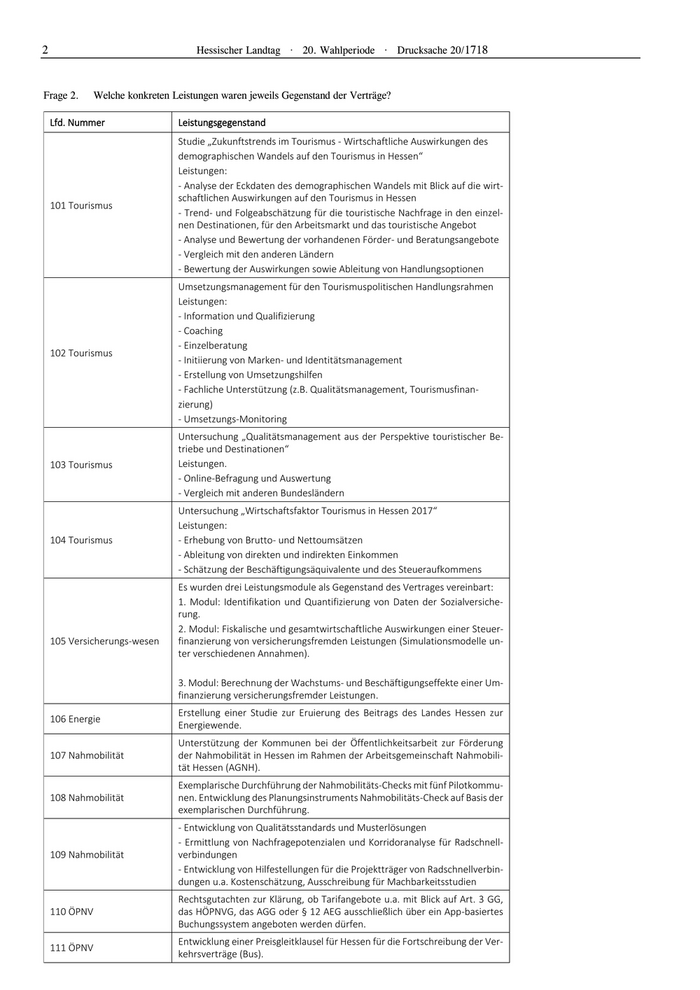 2 Hessischer Landtag · 20. Wahlperiode · Drucksache 20/1718

Frage 2. Welche konkreten Leistungen waren jeweils Gegenstand der Verträge?

| Lfd. Nummer | Leistungsgegenstand |
|---|---|
| 101 Tourismus | Studie „Zukunftstrends im Tourismus - Wirtschaftliche Auswirkungen des demographischen Wandels auf den Tourismus in Hessen" Leistungen: - Analyse der Eckdaten des demographischen Wandels mit Blick auf die wirtschaftlichen Auswirkungen auf den Tourismus in Hessen - Trend- und Folgeabschätzung für die touristische Nachfrage in den einzelnen Destinationen, für den Arbeitsmarkt und das touristische Angebot - Analyse und Bewertung der vorhandenen Förder- und Beratungsangebote - Vergleich mit den anderen Ländern - Bewertung der Auswirkungen sowie Ableitung von Handlungsoptionen |
| 102 Tourismus | Umsetzungsmanagement für den Tourismuspolitischen Handlungsrahmen Leistungen: - Information und Qualifizierung - Coaching - Einzelberatung - Initiierung von Marken- und Identitätsmanagement - Erstellung von Umsetzungshilfen - Fachliche Unterstützung (z.B. Qualitätsmanagement, Tourismusfinanzierung) - Umsetzungs-Monitoring |
| 103 Tourismus | Untersuchung „Qualitätsmanagement aus der Perspektive touristischer Betriebe und Destinationen" Leistungen. - Online-Befragung und Auswertung - Vergleich mit anderen Bundesländern |
| 104 Tourismus | Untersuchung „Wirtschaftsfaktor Tourismus in Hessen 2017" Leistungen: - Erhebung von Brutto- und Nettoumsätzen - Ableitung von direkten und indirekten Einkommen - Schätzung der Beschäftigungsäquivalente und des Steueraufkommens |
| 105 Versicherungs-wesen | Es wurden drei Leistungsmodule als Gegenstand des Vertrages vereinbart: 1. Modul: Identifikation und Quantifizierung von Daten der Sozialversicherung. 2. Modul: Fiskalische und gesamtwirtschaftliche Auswirkungen einer Steuerfinanzierung von versicherungsfremden Leistungen (Simulationsmodelle unter verschiedenen Annahmen). 3. Modul: Berechnung der Wachstums- und Beschäftigungseffekte einer Umfinanzierung versicherungsfremder Leistungen. |
| 106 Energie | Erstellung einer Studie zur Eruierung des Beitrags des Landes Hessen zur Energiewende. |
| 107 Nahmobilität | Unterstützung der Kommunen bei der Öffentlichkeitsarbeit zur Förderung der Nahmobilität in Hessen im Rahmen der Arbeitsgemeinschaft Nahmobilität Hessen (AGNH). |
| 108 Nahmobilität | Exemplarische Durchführung der Nahmobilitäts-Checks mit fünf Pilotkommunen. Entwicklung des Planungsinstruments Nahmobilitäts-Check auf Basis der exemplarischen Durchführung. |
| 109 Nahmobilität | - Entwicklung von Qualitätsstandards und Musterlösungen - Ermittlung von Nachfragepotenzialen und Korridoranalyse für Radschnellverbindungen - Entwicklung von Hilfestellungen für die Projektträger von Radschnellverbindungen u.a. Kostenschätzung, Ausschreibung für Machbarkeitsstudien |
| 110 ÖPNV | Rechtsgutachten zur Klärung, ob Tarifangebote u.a. mit Blick auf Art. 3 GG, das HÖPNVG, das AGG oder § 12 AEG ausschließlich über ein App-basiertes Buchungssystem angeboten werden dürfen. |
| 111 ÖPNV | Entwicklung einer Preisgleitklausel für Hessen für die Fortschreibung der Verkehrsverträge (Bus). |